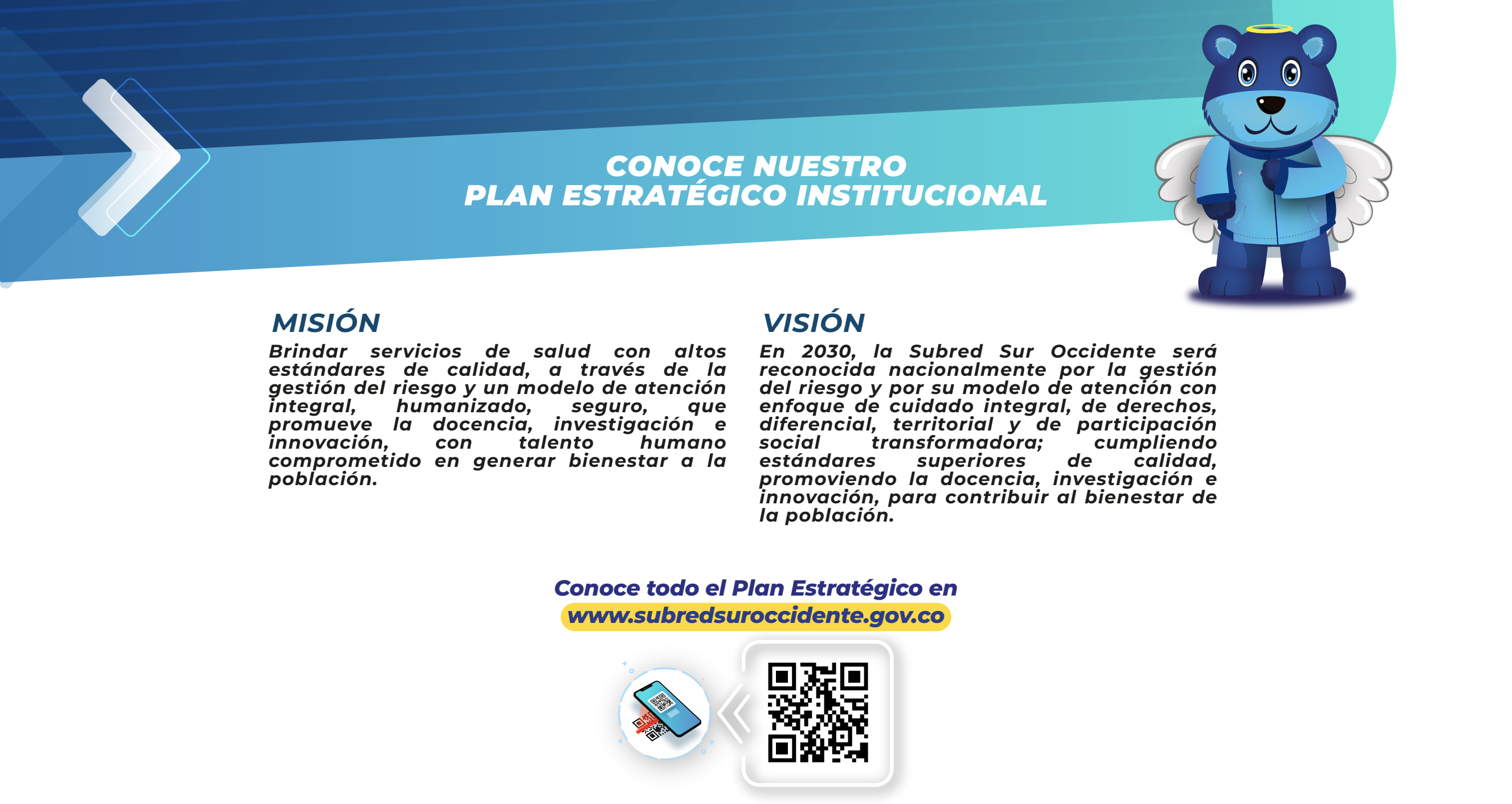 CONOCE NUESTRO
PLAN ESTRATÉGICO INSTITUCIONAL

MISIÓN
Brindar servicios de salud con altos estándares de calidad, a través de la gestión del riesgo y un modelo de atención integral, humanizado, seguro, que promueve la docencia, investigación e innovación, con talento humano comprometido en generar bienestar a la población.

VISIÓN
En 2030, la Subred Sur Occidente será reconocida nacionalmente por la gestión del riesgo y por su modelo de atención con enfoque de cuidado integral, de derechos, diferencial, territorial y de participación social transformadora; cumpliendo estándares superiores de calidad, promoviendo la docencia, investigación e innovación, para contribuir al bienestar de la población.

Conoce todo el Plan Estratégico en
www.subredsuroccidente.gov.co